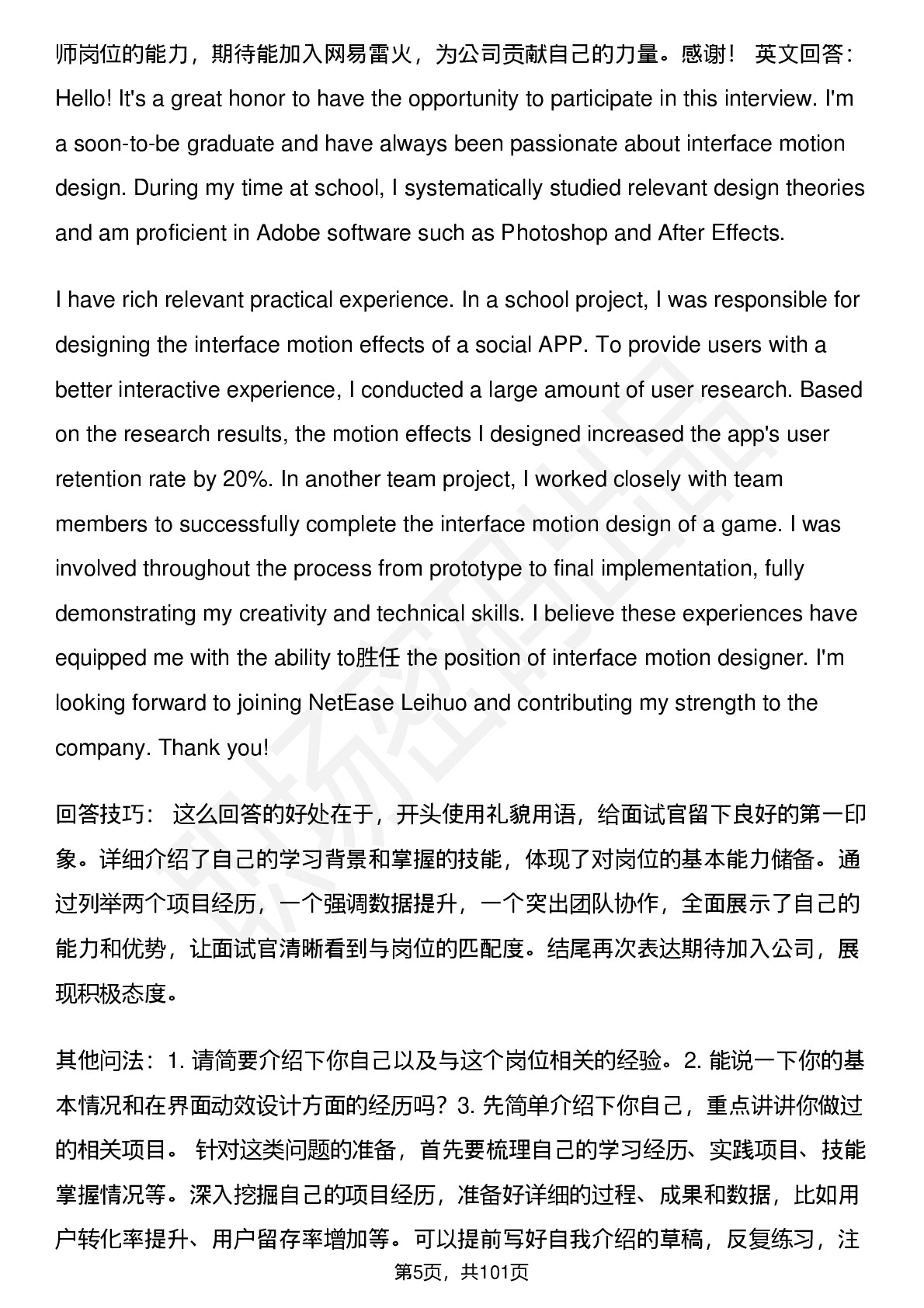 师岗位的能力，期待能加入网易雷火，为公司贡献自己的力量。感谢！ 英文回答：Hello! It's a great honor to have the opportunity to participate in this interview. I'm a soon-to-be graduate and have always been passionate about interface motion design. During my time at school, I systematically studied relevant design theories and am proficient in Adobe software such as Photoshop and After Effects.

I have rich relevant practical experience. In a school project, I was responsible for designing the interface motion effects of a social APP. To provide users with a better interactive experience, I conducted a large amount of user research. Based on the research results, the motion effects I designed increased the app's user retention rate by 20%. In another team project, I worked closely with team members to successfully complete the interface motion design of a game. I was involved throughout the process from prototype to final implementation, fully demonstrating my creativity and technical skills. I believe these experiences have equipped me with the ability to胜任 the position of interface motion designer. I'm looking forward to joining NetEase Leihuo and contributing my strength to the company. Thank you!

回答技巧： 这么回答的好处在于，开头使用礼貌用语，给面试官留下良好的第一印象。详细介绍了自己的学习背景和掌握的技能，体现了对岗位的基本能力储备。通过列举两个项目经历，一个强调数据提升，一个突出团队协作，全面展示了自己的能力和优势，让面试官清晰看到与岗位的匹配度。结尾再次表达期待加入公司，展现积极态度。

其他问法：1. 请简要介绍下你自己以及与这个岗位相关的经验。2. 能说一下你的基本情况和在界面动效设计方面的经历吗？3. 先简单介绍下你自己，重点讲讲你做过的相关项目。 针对这类问题的准备，首先要梳理自己的学习经历、实践项目、技能掌握情况等。深入挖掘自己的项目经历，准备好详细的过程、成果和数据，比如用户转化率提升、用户留存率增加等。可以提前写好自我介绍的草稿，反复练习，注

第5页，共101页